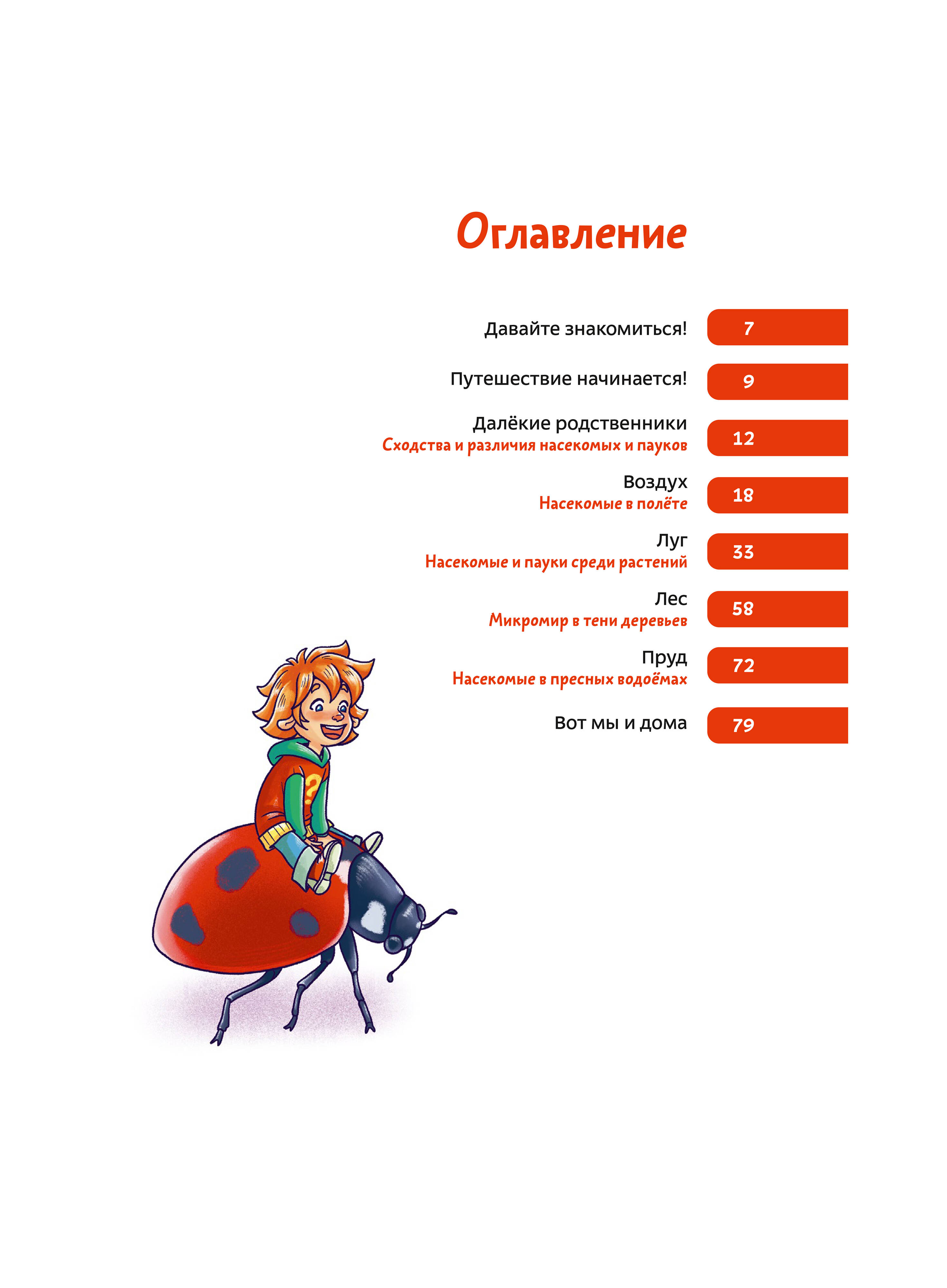 Оглавление

Давайте знакомиться! 7

Путешествие начинается! 9

Далёкие родственники
Сходства и различия насекомых и пауков 12

Воздух
Насекомые в полёте 18

Луг
Насекомые и пауки среди растений 33

Лес
Микромир в тени деревьев 58

Пруд
Насекомые в пресных водоёмах 72

Вот мы и дома 79

?